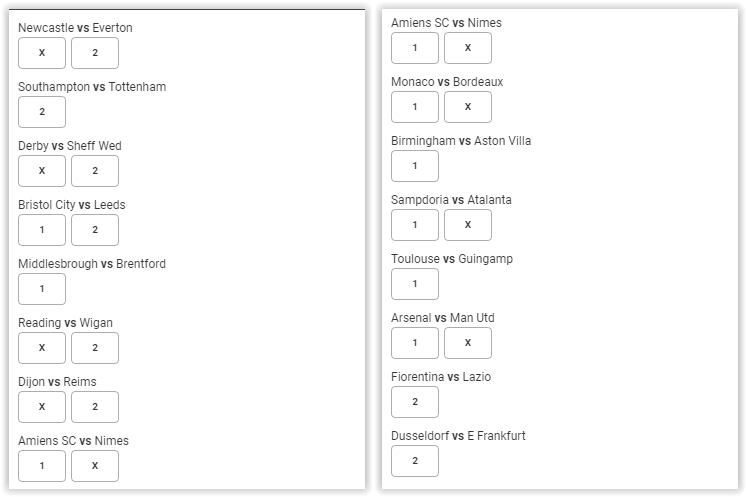 Newcastle vs Everton
X 2

Southampton vs Tottenham
2

Derby vs Sheff Wed
X 2

Bristol City vs Leeds
1 2

Middlesbrough vs Brentford
1

Reading vs Wigan
X 2

Dijon vs Reims
X 2

Amiens SC vs Nimes
1 X

Amiens SC vs Nimes
1 X

Monaco vs Bordeaux
1 X

Birmingham vs Aston Villa
1

Sampdoria vs Atalanta
1 X

Toulouse vs Guingamp
1

Arsenal vs Man Utd
1 X

Fiorentina vs Lazio
2

Dusseldorf vs E Frankfurt
2